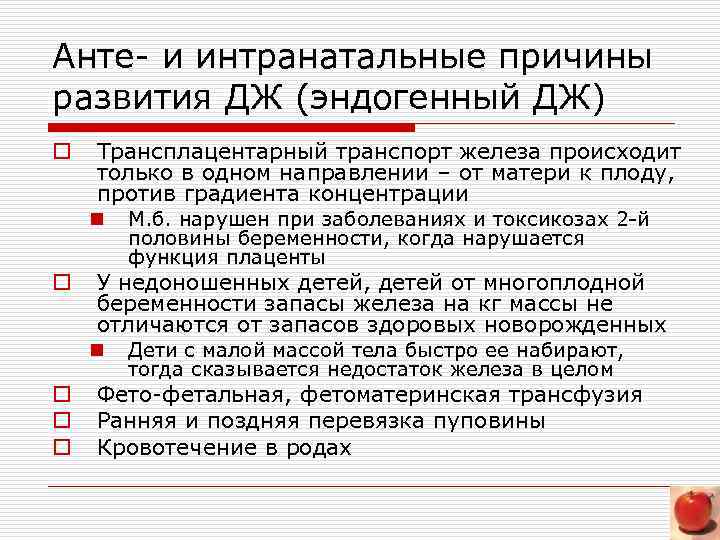 Анте- и интранатальные причины развития ДЖ (эндогенный ДЖ)

Трансплацентарный транспорт железа происходит только в одном направлении – от матери к плоду, против градиента концентрации

М.б. нарушен при заболеваниях и токсикозах 2-й половины беременности, когда нарушается функция плаценты

У недоношенных детей, детей от многоплодной беременности запасы железа на кг массы не отличаются от запасов здоровых новорожденных

Дети с малой массой тела быстро ее набирают, тогда сказывается недостаток железа в целом

Фето-фетальная, фетоматеринская трансфузия

Ранняя и поздняя перевязка пуповины

Кровотечение в родах